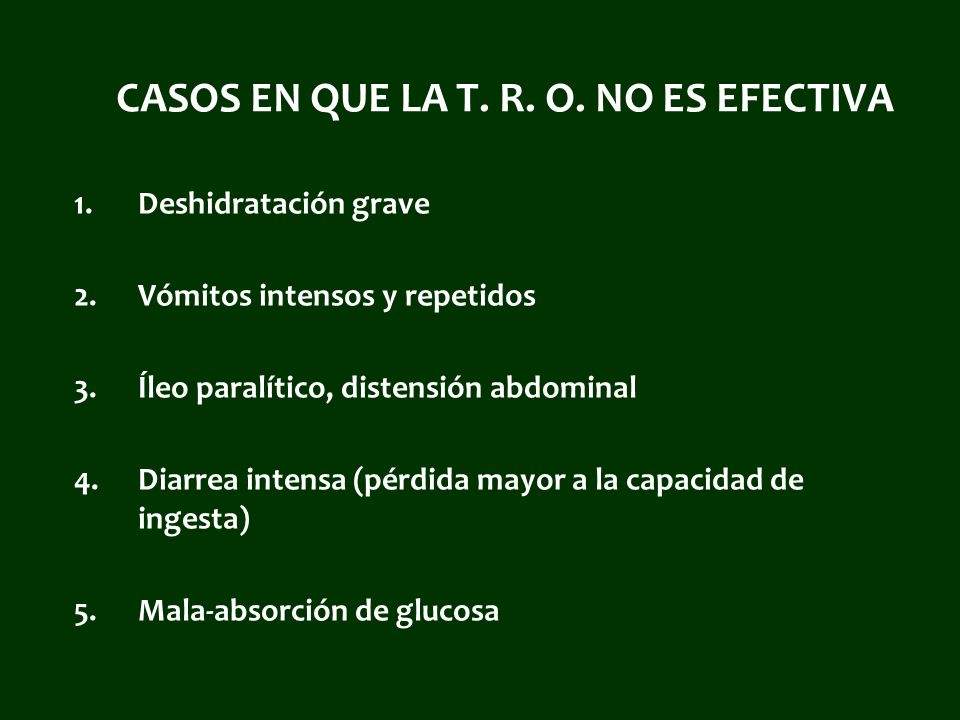 CASOS EN QUE LA T. R. O. NO ES EFECTIVA

1. Deshidratación grave

2. Vómitos intensos y repetidos

3. Íleo paralítico, distensión abdominal

4. Diarrea intensa (pérdida mayor a la capacidad de ingesta)

5. Mala-absorción de glucosa